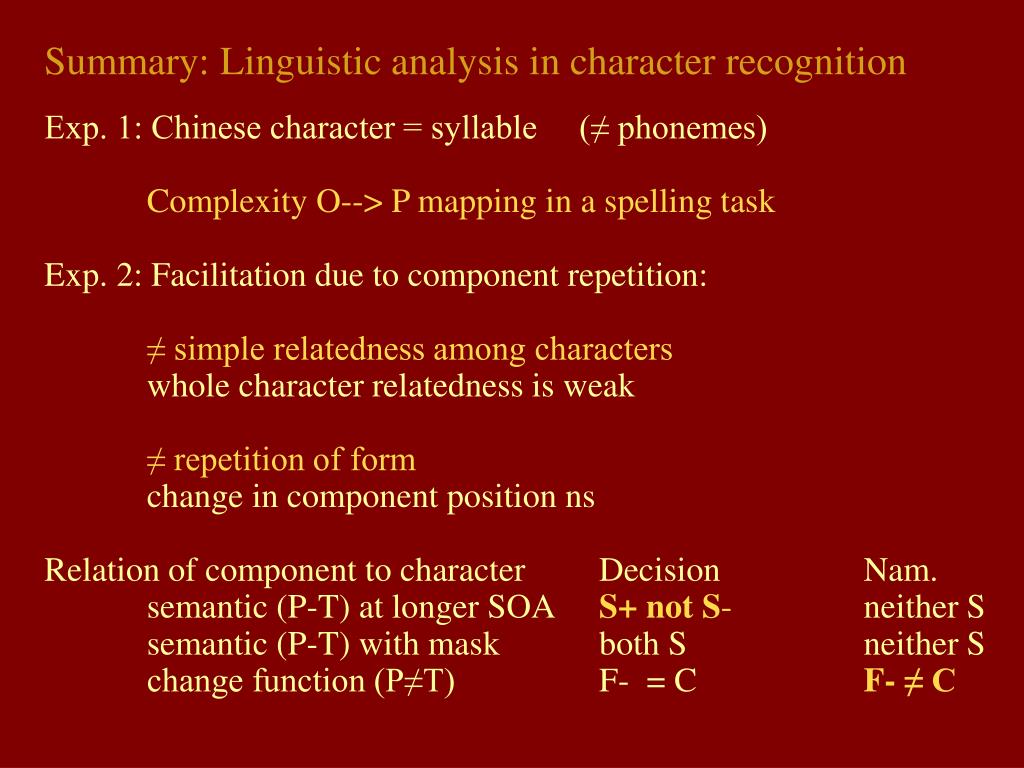 Summary: Linguistic analysis in character recognition

Exp. 1: Chinese character = syllable (≠ phonemes)

Complexity O--> P mapping in a spelling task

Exp. 2: Facilitation due to component repetition:

≠ simple relatedness among characters
whole character relatedness is weak

≠ repetition of form
change in component position ns

| Relation of component to character | Decision | Nam. |
|---|---|---|
| semantic (P-T) at longer SOA | S+ not S- | neither S |
| semantic (P-T) with mask | both S | neither S |
| change function (P≠T) | F- = C | F- ≠ C |